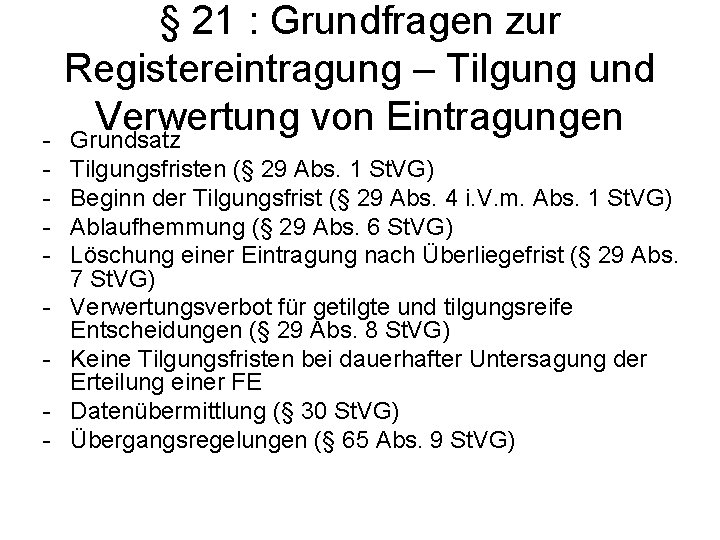 § 21 : Grundfragen zur Registereintragung – Tilgung und Verwertung von Eintragungen

- Grundsatz
- Tilgungsfristen (§ 29 Abs. 1 StVG)
- Beginn der Tilgungsfrist (§ 29 Abs. 4 i.V.m. Abs. 1 StVG)
- Ablaufhemmung (§ 29 Abs. 6 StVG)
- Löschung einer Eintragung nach Überliegefrist (§ 29 Abs. 7 StVG)
- Verwertungsverbot für getilgte und tilgungsreife Entscheidungen (§ 29 Abs. 8 StVG)
- Keine Tilgungsfristen bei dauerhafter Untersagung der Erteilung einer FE
- Datenübermittlung (§ 30 StVG)
- Übergangsregelungen (§ 65 Abs. 9 StVG)